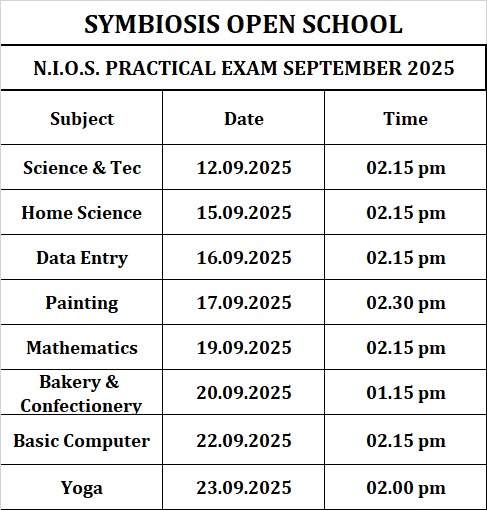 SYMBIOSIS OPEN SCHOOL

N.I.O.S. PRACTICAL EXAM SEPTEMBER 2025

| Subject | Date | Time |
|---|---|---|
| Science & Tec | 12.09.2025 | 02.15 pm |
| Home Science | 15.09.2025 | 02.15 pm |
| Data Entry | 16.09.2025 | 02.15 pm |
| Painting | 17.09.2025 | 02.30 pm |
| Mathematics | 19.09.2025 | 02.15 pm |
| Bakery & Confectionery | 20.09.2025 | 01.15 pm |
| Basic Computer | 22.09.2025 | 02.15 pm |
| Yoga | 23.09.2025 | 02.00 pm |